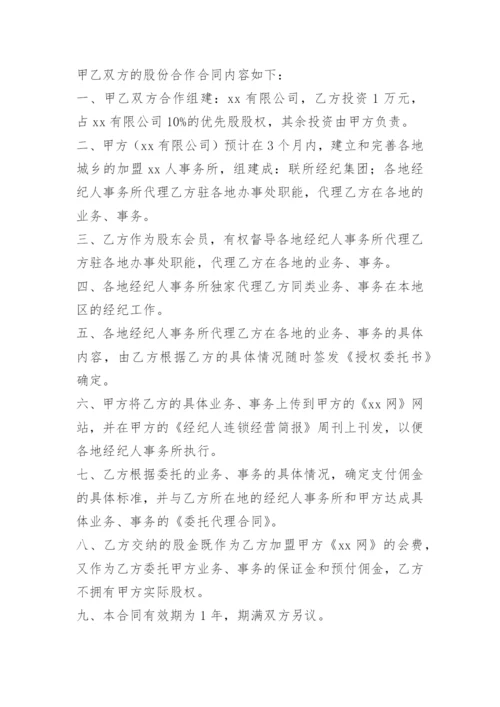 甲乙双方的股份合作合同内容如下：

一、甲乙双方合作组建：xx 有限公司，乙方投资 1 万元，占 xx 有限公司 10%的优先股股权，其余投资由甲方负责。

二、甲方（xx 有限公司）预计在 3 个月内，建立和完善各地城乡的加盟 xx 人事务所，组建成：联所经纪集团；各地经纪人事务所代理乙方驻各地办事处职能，代理乙方在各地的业务、事务。

三、乙方作为股东会员，有权督导各地经纪人事务所代理乙方驻各地办事处职能，代理乙方在各地的业务、事务。

四、各地经纪人事务所独家代理乙方同类业务、事务在本地区的经纪工作。

五、各地经纪人事务所代理乙方在各地的业务、事务的具体内容，由乙方根据乙方的具体情况随时签发《授权委托书》确定。

六、甲方将乙方的具体业务、事务上传到甲方的《xx 网》网站，并在甲方的《经纪人连锁经营简报》周刊上刊发，以便各地经纪人事务所执行。

七、乙方根据委托的业务、事务的具体情况，确定支付佣金的具体标准，并与乙方所在地的经纪人事务所和甲方达成具体业务、事务的《委托代理合同》。

八、乙方交纳的股金既作为乙方加盟甲方《xx 网》的会费，又作为乙方委托甲方业务、事务的保证金和预付佣金，乙方不拥有甲方实际股权。

九、本合同有效期为 1 年，期满双方另议。